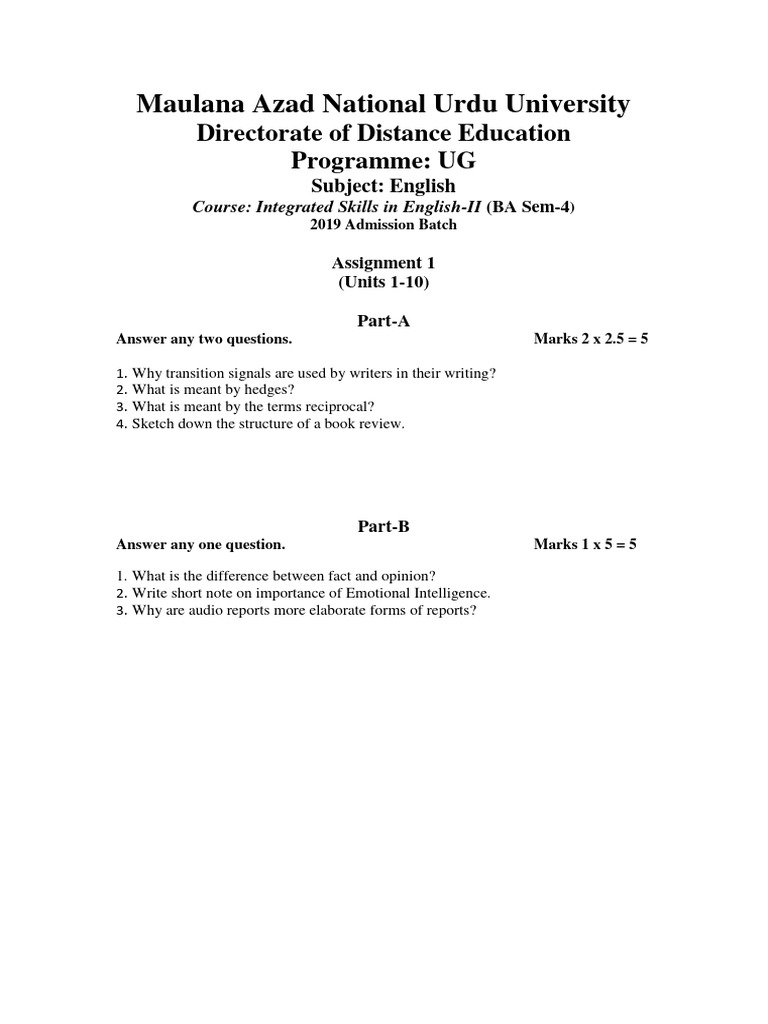 Maulana Azad National Urdu University
Directorate of Distance Education
Programme: UG
Subject: English
Course: Integrated Skills in English-II (BA Sem-4)
2019 Admission Batch

Assignment 1
(Units 1-10)

Part-A
Answer any two questions. Marks 2 x 2.5 = 5

1. Why transition signals are used by writers in their writing?
2. What is meant by hedges?
3. What is meant by the terms reciprocal?
4. Sketch down the structure of a book review.

Part-B
Answer any one question. Marks 1 x 5 = 5

1. What is the difference between fact and opinion?
2. Write short note on importance of Emotional Intelligence.
3. Why are audio reports more elaborate forms of reports?